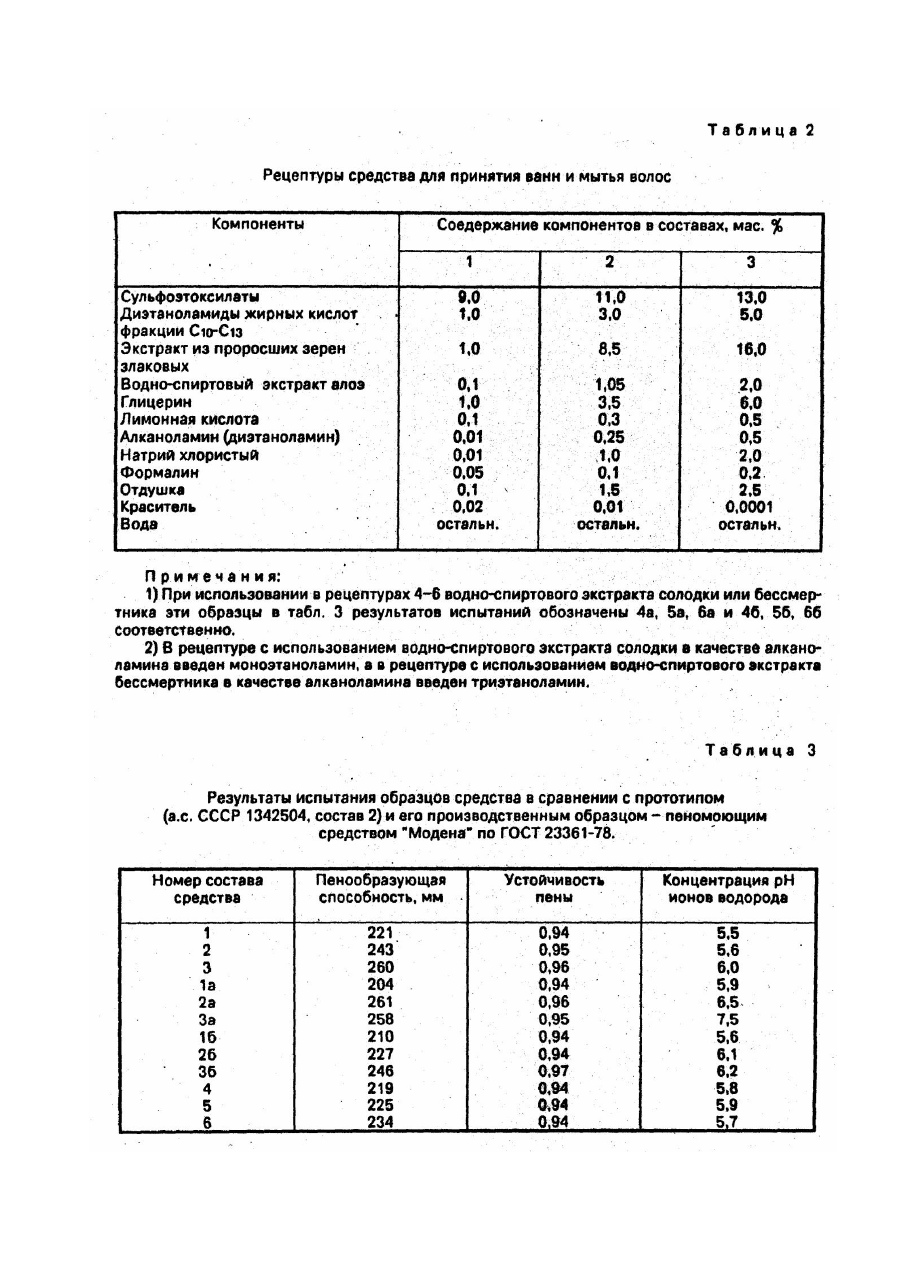 Таблица 2

Рецептуры средства для принятия ванн и мытья волос

| Компоненты | Соедержание компонентов в составах, мас. % | | |
|---|---|---|---|
| | 1 | 2 | 3 |
| Сульфоэтоксилаты | 9,0 | 11,0 | 13,0 |
| Диэтаноламиды жирных кислот фракции $C_{10}$-$C_{13}$ | 1,0 | 3,0 | 5,0 |
| Экстракт из проросших зерен злаковых | 1,0 | 8,5 | 16,0 |
| Водно-спиртовый экстракт алоэ | 0,1 | 1,05 | 2,0 |
| Глицерин | 1,0 | 3,5 | 6,0 |
| Лимонная кислота | 0,1 | 0,3 | 0,5 |
| Алканоламин (диэтаноламин) | 0,01 | 0,25 | 0,5 |
| Натрий хлористый | 0,01 | 1,0 | 2,0 |
| Формалин | 0,05 | 0,1 | 0,2 |
| Отдушка | 0,1 | 1,5 | 2,5 |
| Краситель | 0,02 | 0,01 | 0,0001 |
| Вода | остальн. | остальн. | остальн. |

Примечания:
1) При использовании в рецептурах 4–6 водно-спиртового экстракта солодки или бессмертника эти образцы в табл. 3 результатов испытаний обозначены 4а, 5а, 6а и 4б, 5б, 6б соответственно.
2) В рецептуре с использованием водно-спиртового экстракта солодки в качестве алканоламина введен моноэтаноламин, а в рецептуре с использованием водно-спиртового экстракта бессмертника в качестве алканоламина введен триэтаноламин.

Таблица 3

Результаты испытания образцов средства в сравнении с прототипом (а.с. СССР 1342504, состав 2) и его производственным образцом – пеномоющим средством "Модена" по ГОСТ 23361-78.

| Номер состава средства | Пенообразующая способность, мм | Устойчивость пены | Концентрация pH ионов водорода |
|---|---|---|---|
| 1 | 221 | 0,94 | 5,5 |
| 2 | 243 | 0,95 | 5,6 |
| 3 | 260 | 0,96 | 6,0 |
| 1а | 204 | 0,94 | 5,9 |
| 2а | 261 | 0,96 | 6,5 |
| 3а | 258 | 0,95 | 7,5 |
| 1б | 210 | 0,94 | 5,6 |
| 2б | 227 | 0,94 | 6,1 |
| 3б | 246 | 0,97 | 6,2 |
| 4 | 219 | 0,94 | 5,8 |
| 5 | 225 | 0,94 | 5,9 |
| 6 | 234 | 0,94 | 5,7 |